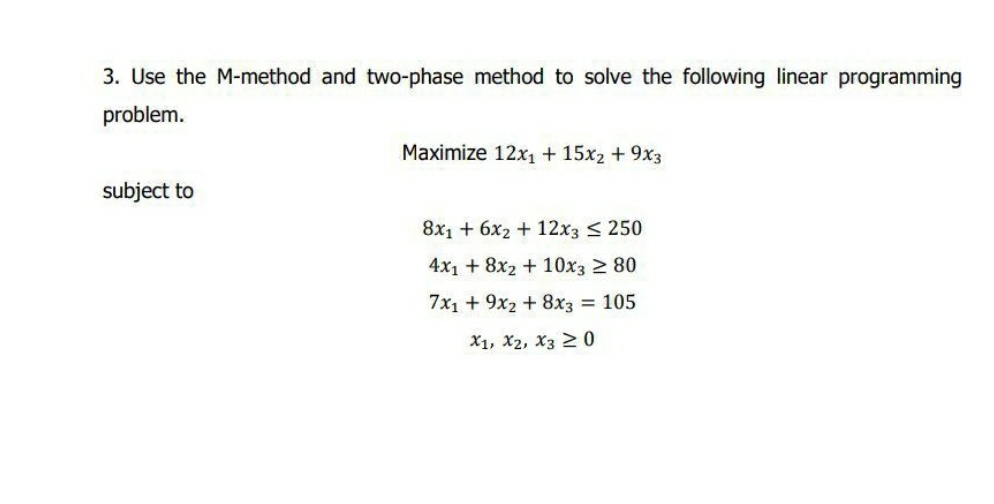 3. Use the M-method and two-phase method to solve the following linear programming problem.

Maximize $12x_1 + 15x_2 + 9x_3$

subject to

$8x_1 + 6x_2 + 12x_3 \leq 250$

$4x_1 + 8x_2 + 10x_3 \geq 80$

$7x_1 + 9x_2 + 8x_3 = 105$

$x_1, x_2, x_3 \geq 0$